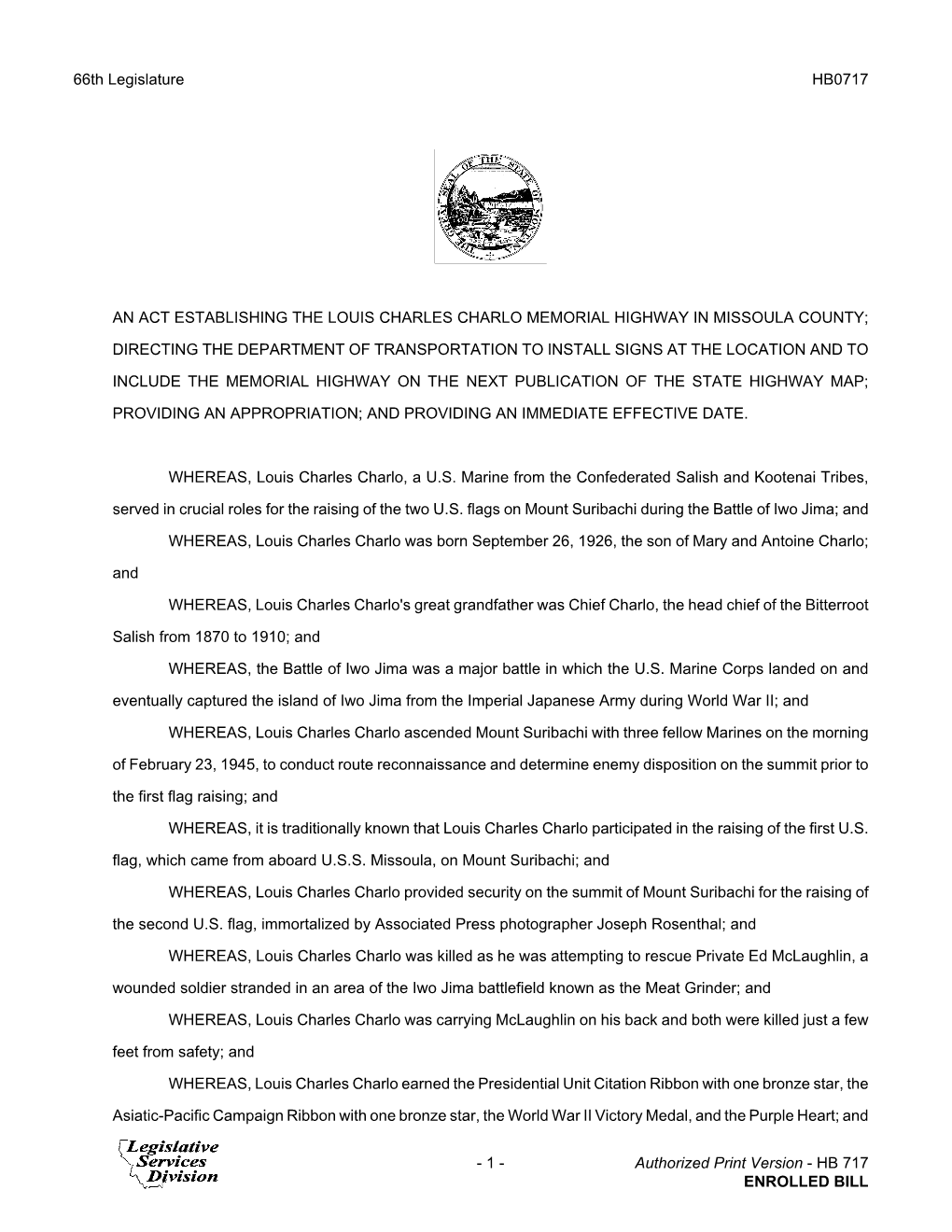 66th Legislature HB0717

AN ACT ESTABLISHING THE LOUIS CHARLES CHARLO MEMORIAL HIGHWAY IN MISSOULA COUNTY; DIRECTING THE DEPARTMENT OF TRANSPORTATION TO INSTALL SIGNS AT THE LOCATION AND TO INCLUDE THE MEMORIAL HIGHWAY ON THE NEXT PUBLICATION OF THE STATE HIGHWAY MAP; PROVIDING AN APPROPRIATION; AND PROVIDING AN IMMEDIATE EFFECTIVE DATE.

WHEREAS, Louis Charles Charlo, a U.S. Marine from the Confederated Salish and Kootenai Tribes, served in crucial roles for the raising of the two U.S. flags on Mount Suribachi during the Battle of Iwo Jima; and

WHEREAS, Louis Charles Charlo was born September 26, 1926, the son of Mary and Antoine Charlo; and

WHEREAS, Louis Charles Charlo's great grandfather was Chief Charlo, the head chief of the Bitterroot Salish from 1870 to 1910; and

WHEREAS, the Battle of Iwo Jima was a major battle in which the U.S. Marine Corps landed on and eventually captured the island of Iwo Jima from the Imperial Japanese Army during World War II; and

WHEREAS, Louis Charles Charlo ascended Mount Suribachi with three fellow Marines on the morning of February 23, 1945, to conduct route reconnaissance and determine enemy disposition on the summit prior to the first flag raising; and

WHEREAS, it is traditionally known that Louis Charles Charlo participated in the raising of the first U.S. flag, which came from aboard U.S.S. Missoula, on Mount Suribachi; and

WHEREAS, Louis Charles Charlo provided security on the summit of Mount Suribachi for the raising of the second U.S. flag, immortalized by Associated Press photographer Joseph Rosenthal; and

WHEREAS, Louis Charles Charlo was killed as he was attempting to rescue Private Ed McLaughlin, a wounded soldier stranded in an area of the Iwo Jima battlefield known as the Meat Grinder; and

WHEREAS, Louis Charles Charlo was carrying McLaughlin on his back and both were killed just a few feet from safety; and

WHEREAS, Louis Charles Charlo earned the Presidential Unit Citation Ribbon with one bronze star, the Asiatic-Pacific Campaign Ribbon with one bronze star, the World War II Victory Medal, and the Purple Heart; and

Legislative Services Division

- 1 - Authorized Print Version - HB 717
ENROLLED BILL